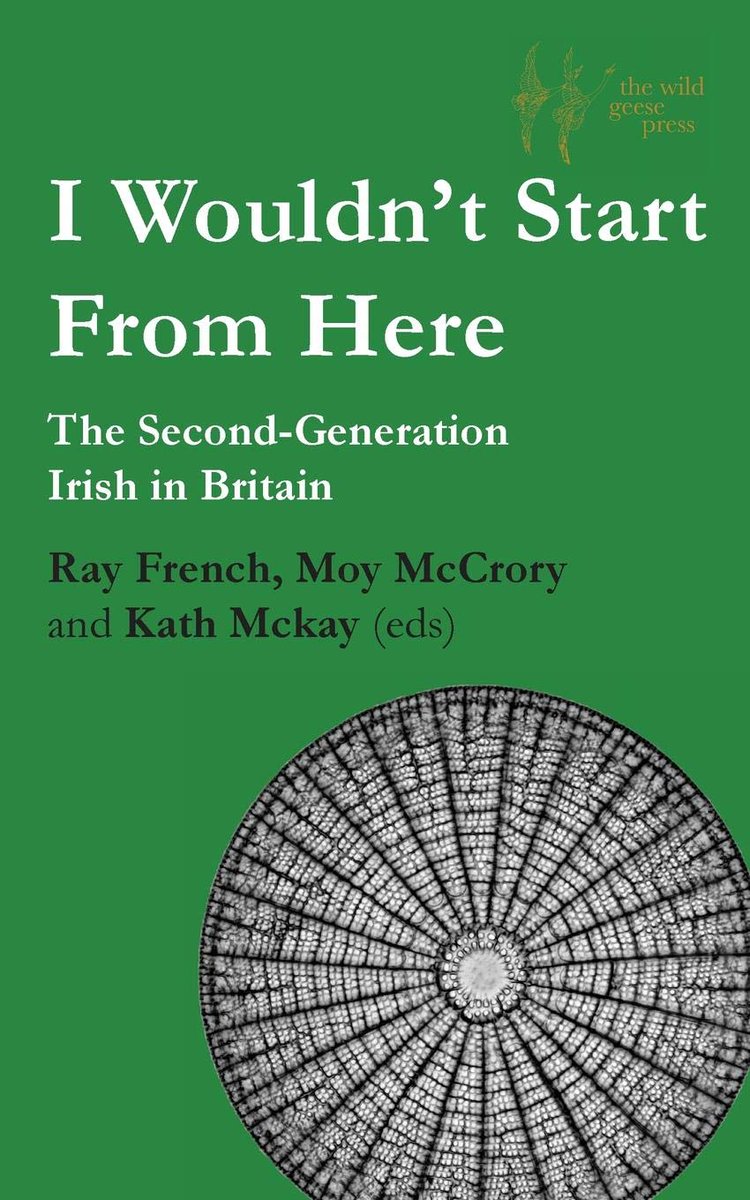 the wild geese press

I Wouldn't Start From Here

The Second-Generation Irish in Britain

Ray French, Moy McCrory and Kath Mckay (eds)